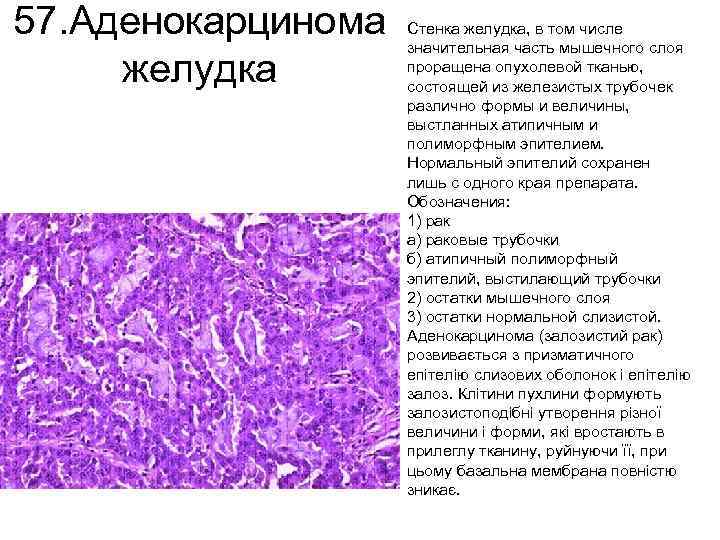 57.Аденокарцинома желудка

Стенка желудка, в том числе значительная часть мышечного слоя проращена опухолевой тканью, состоящей из железистых трубочек различно формы и величины, выстланных атипичным и полиморфным эпителием. Нормальный эпителий сохранен лишь с одного края препарата.
Обозначения:
1) рак
а) раковые трубочки
б) атипичный полиморфный эпителий, выстилающий трубочки
2) остатки мышечного слоя
3) остатки нормальной слизистой.
Аденокарцинома (залозистий рак) розвивається з призматичного епітелію слизових оболонок і епітелію залоз. Клітини пухлини формують залозистоподібні утворення різної величини і форми, які вростають в прилеглу тканину, руйнуючи її, при цьому базальна мембрана повністю зникає.